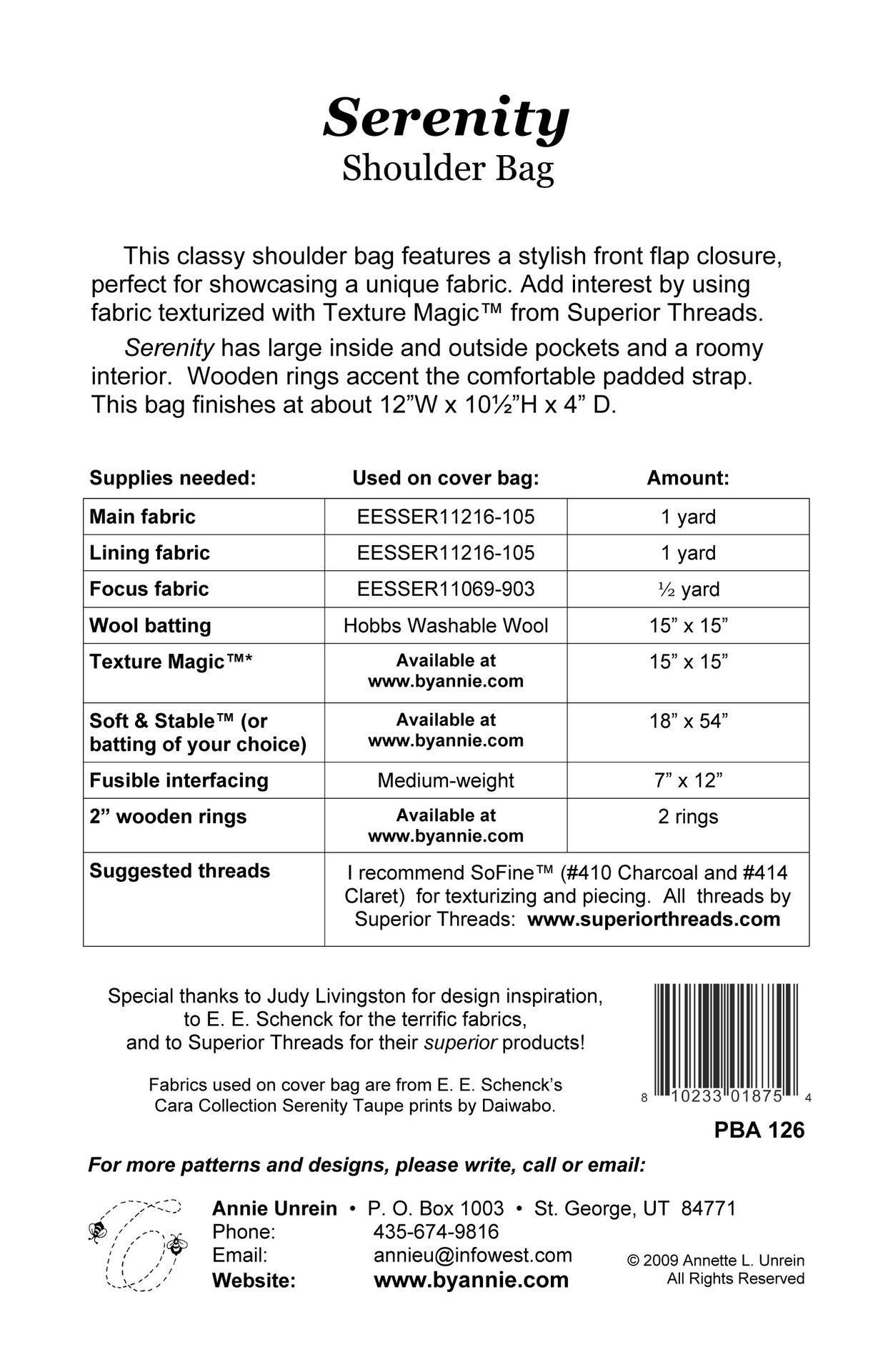 Serenity
Shoulder Bag

This classy shoulder bag features a stylish front flap closure, perfect for showcasing a unique fabric. Add interest by using fabric texturized with Texture Magic™ from Superior Threads.

Serenity has large inside and outside pockets and a roomy interior. Wooden rings accent the comfortable padded strap. This bag finishes at about 12”W x 10½”H x 4” D.

| Supplies needed: | Used on cover bag: | Amount: |
|---|---|---|
| Main fabric | EESSER11216-105 | 1 yard |
| Lining fabric | EESSER11216-105 | 1 yard |
| Focus fabric | EESSER11069-903 | ½ yard |
| Wool batting | Hobbs Washable Wool | 15” x 15” |
| Texture Magic™* | Available at www.byannie.com | 15” x 15” |
| Soft & Stable™ (or batting of your choice) | Available at www.byannie.com | 18” x 54” |
| Fusible interfacing | Medium-weight | 7” x 12” |
| 2” wooden rings | Available at www.byannie.com | 2 rings |
| Suggested threads | I recommend SoFine™ (#410 Charcoal and #414 Claret) for texturizing and piecing. All threads by Superior Threads: www.superiorthreads.com | |

Special thanks to Judy Livingston for design inspiration, to E. E. Schenck for the terrific fabrics, and to Superior Threads for their superior products!

Fabrics used on cover bag are from E. E. Schenck’s Cara Collection Serenity Taupe prints by Daiwabo.

8 10233 01875 4

PBA 126

For more patterns and designs, please write, call or email:

Annie Unrein • P. O. Box 1003 • St. George, UT 84771
Phone: 435-674-9816
Email: annieu@infowest.com
Website: www.byannie.com

© 2009 Annette L. Unrein
All Rights Reserved